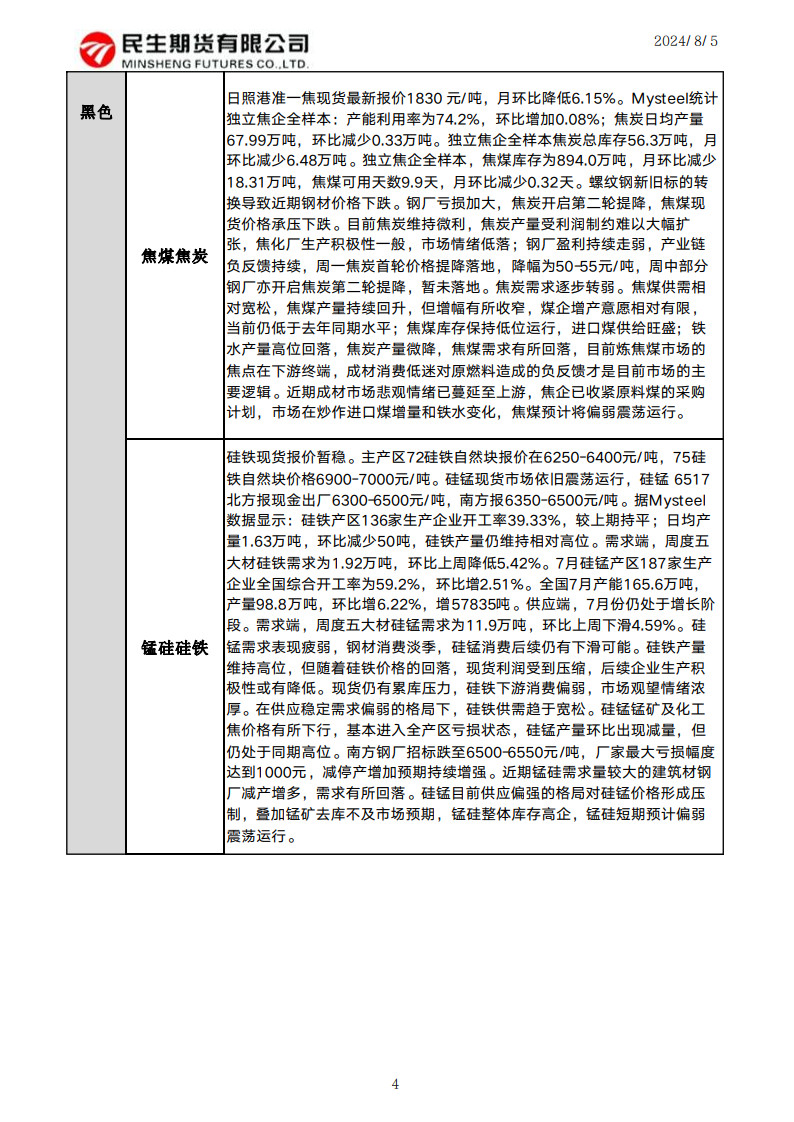 民生期货有限公司
MINSHENG FUTURES CO.,LTD.

2024/ 8/ 5

| 黑色 | 焦煤焦炭 | 日照港准一焦现货最新报价1830 元/吨，月环比降低6.15%。Mysteel统计独立焦企全样本：产能利用率为74.2%，环比增加0.08%；焦炭日均产量67.99万吨，环比减少0.33万吨。独立焦企全样本焦炭总库存56.3万吨，月环比减少6.48万吨。独立焦企全样本，焦煤库存为894.0万吨，月环比减少18.31万吨，焦煤可用天数9.9天，月环比减少0.32天。螺纹钢新旧标的转换导致近期钢材价格下跌。钢厂亏损加大，焦炭开启第二轮提降，焦煤现货价格承压下跌。目前焦炭维持微利，焦炭产量受利润制约难以大幅扩张，焦化厂生产积极性一般，市场情绪低落；钢厂盈利持续走弱，产业链负反馈持续，周一焦炭首轮价格提降落地，降幅为50-55元/吨，周中部分钢厂亦开启焦炭第二轮提降，暂未落地。焦炭需求逐步转弱。焦煤供需相对宽松，焦煤产量持续回升，但增幅有所收窄，煤企增产意愿相对有限，当前仍低于去年同期水平；焦煤库存保持低位运行，进口煤供给旺盛；铁水产量高位回落，焦炭产量微降，焦煤需求有所回落，目前炼焦煤市场的焦点在下游终端，成材消费低迷对原燃料造成的负反馈才是目前市场的主要逻辑。近期成材市场悲观情绪已蔓延至上游，焦企已收紧原料煤的采购计划，市场在炒作进口煤增量和铁水变化，焦煤预计将偏弱震荡运行。 |
|---|---|---|
| | 锰硅硅铁 | 硅铁现货报价暂稳。主产区72硅铁自然块报价在6250-6400元/吨，75硅铁自然块价格6900-7000元/吨。硅锰现货市场依旧震荡运行，硅锰 6517北方报现金出厂6300-6500元/吨，南方报6350-6500元/吨。据Mysteel数据显示：硅铁产区136家生产企业开工率39.33%，较上期持平；日均产量1.63万吨，环比减少50吨，硅铁产量仍维持相对高位。需求端，周度五大材硅铁需求为1.92万吨，环比上周降低5.42%。7月硅锰产区187家生产企业全国综合开工率为59.2%，环比增2.51%。全国7月产能165.6万吨，产量98.8万吨，环比增6.22%，增57835吨。供应端，7月份仍处于增长阶段。需求端，周度五大材硅锰需求为11.9万吨，环比上周下滑4.59%。硅锰需求表现疲弱，钢材消费淡季，硅锰消费后续仍有下滑可能。硅铁产量维持高位，但随着硅铁价格的回落，现货利润受到压缩，后续企业生产积极性或有降低。现货仍有累库压力，硅铁下游消费偏弱，市场观望情绪浓厚。在供应稳定需求偏弱的格局下，硅铁供需趋于宽松。硅锰锰矿及化工焦价格有所下行，基本进入全产区亏损状态，硅锰产量环比出现减量，但仍处于同期高位。南方钢厂招标跌至6500-6550元/吨，厂家最大亏损幅度达到1000元，减停产增加预期持续增强。近期锰硅需求量较大的建筑材钢厂减产增多，需求有所回落。硅锰目前供应偏强的格局对硅锰价格形成压制，叠加锰矿去库不及市场预期，锰硅整体库存高企，锰硅短期预计偏弱震荡运行。 |

4